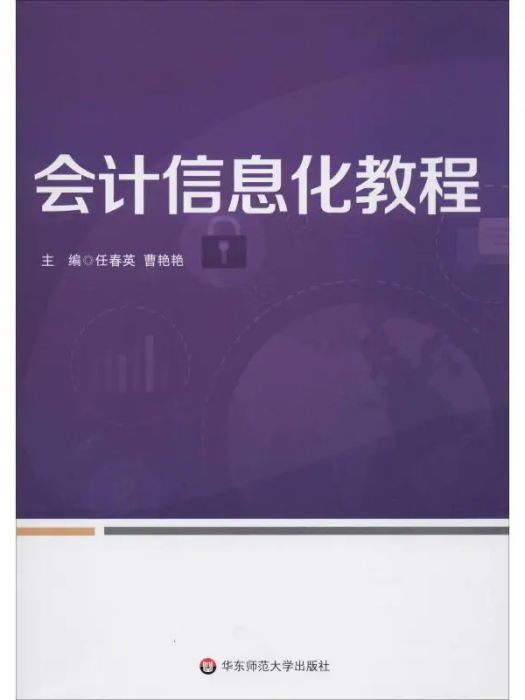 会计信息化教程

主　编◎任春英　曹艳艳

华东师范大学出版社